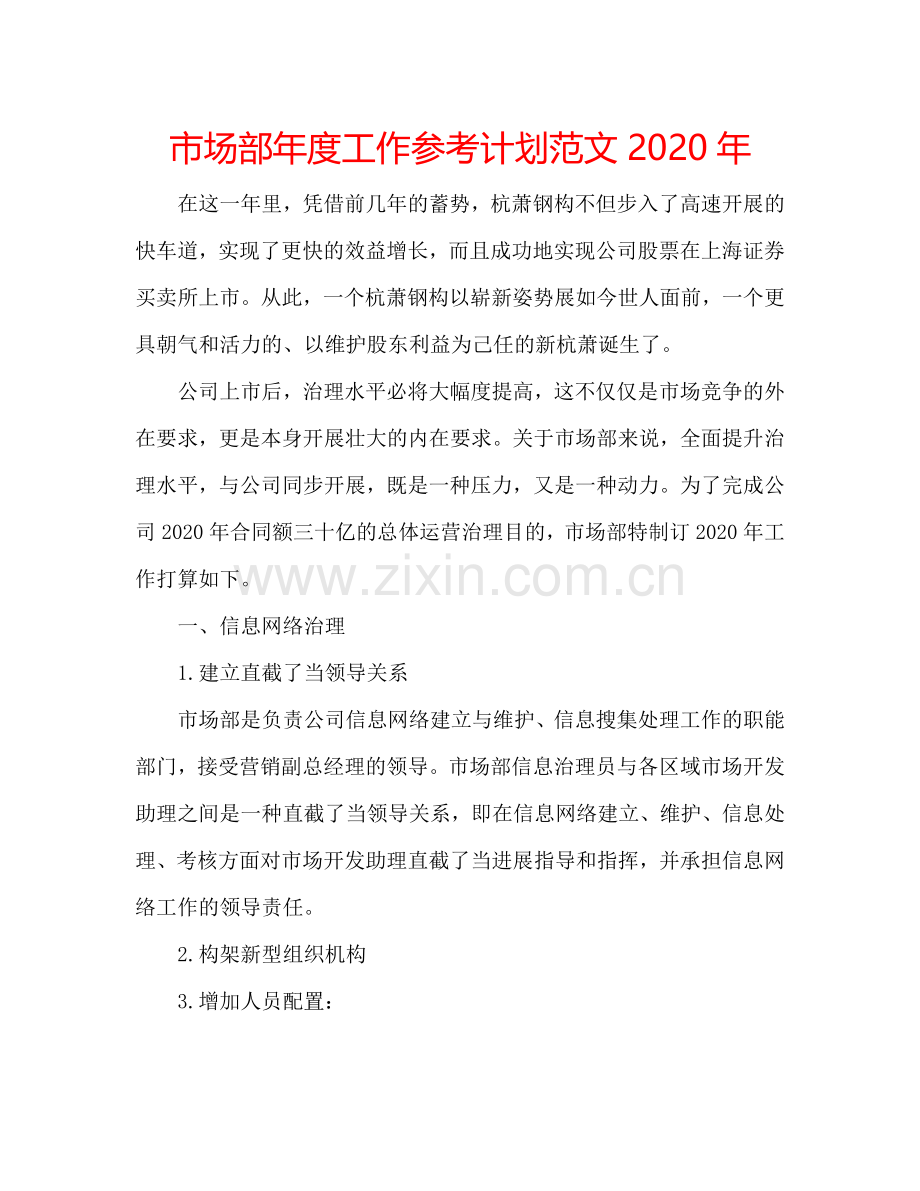 市场部年度工作参考计划范文 2020 年

在这一年里，凭借前几年的蓄势，杭萧钢构不但步入了高速开展的快车道，实现了更快的效益增长，而且成功地实现公司股票在上海证券买卖所上市。从此，一个杭萧钢构以崭新姿势展如今世人面前，一个更具朝气和活力的、以维护股东利益为己任的新杭萧诞生了。

公司上市后，治理水平必将大幅度提高，这不仅仅是市场竞争的外在要求，更是本身开展壮大的内在要求。关于市场部来说，全面提升治理水平，与公司同步开展，既是一种压力，又是一种动力。为了完成公司 2020 年合同额三十亿的总体运营治理目的，市场部特制订 2020 年工作打算如下。

www.zixin.com.cn

一、信息网络治理

1.建立直截了当领导关系

市场部是负责公司信息网络建立与维护、信息搜集处理工作的职能部门，接受营销副总经理的领导。市场部信息治理员与各区域市场开发助理之间是一种直截了当领导关系，即在信息网络建立、维护、信息处理、考核方面对市场开发助理直截了当进展指导和指挥，并承担信息网络工作的领导责任。

2.构架新型组织机构

3.增加人员配置：